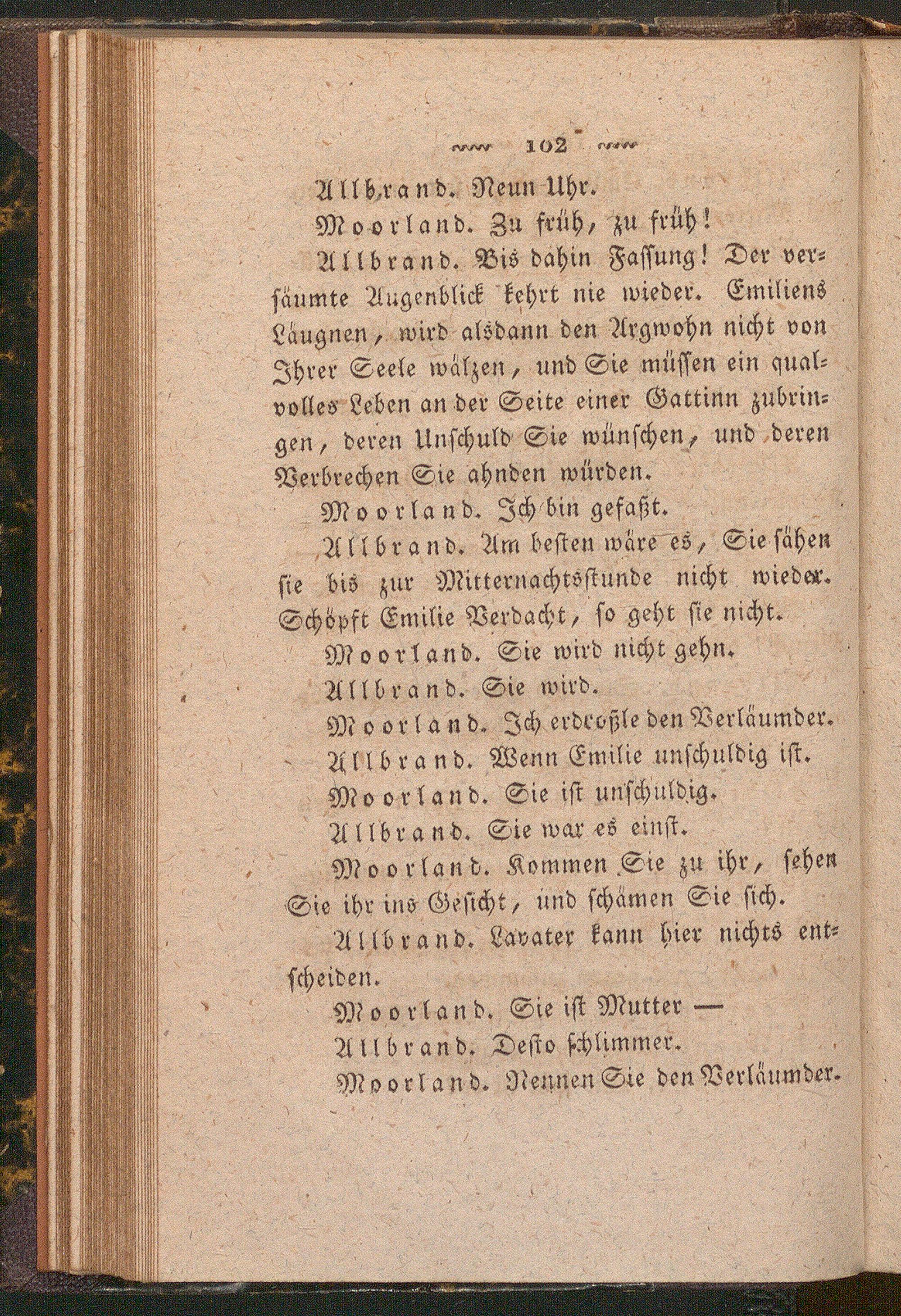 102

Allbrand. Neun Uhr.

Moorland. Zu früh, zu früh!

Allbrand. Bis dahin Fassung! Der versäumte Augenblick kehrt nie wieder. Emiliens Läugnen, wird alsdann den Argwohn nicht von Ihrer Seele wälzen, und Sie müssen ein qualvolles Leben an der Seite einer Gattinn zubringen, deren Unschuld Sie wünschen, und deren Verbrechen Sie ahnden würden.

Moorland. Ich bin gefaßt.

Allbrand. Am besten wäre es, Sie sähen sie bis zur Mitternachtsstunde nicht wieder. Schöpft Emilie Verdacht, so geht sie nicht.

Moorland. Sie wird nicht gehn.

Allbrand. Sie wird.

Moorland. Ich erdroßle den Verläumder.

Allbrand. Wenn Emilie unschuldig ist.

Moorland. Sie ist unschuldig.

Allbrand. Sie war es einst.

Moorland. Kommen Sie zu ihr, sehen Sie ihr ins Gesicht, und schämen Sie sich.

Allbrand. Lavater kann hier nichts entscheiden.

Moorland. Sie ist Mutter —

Allbrand. Desto schlimmer.

Moorland. Nennen Sie den Verläumder.